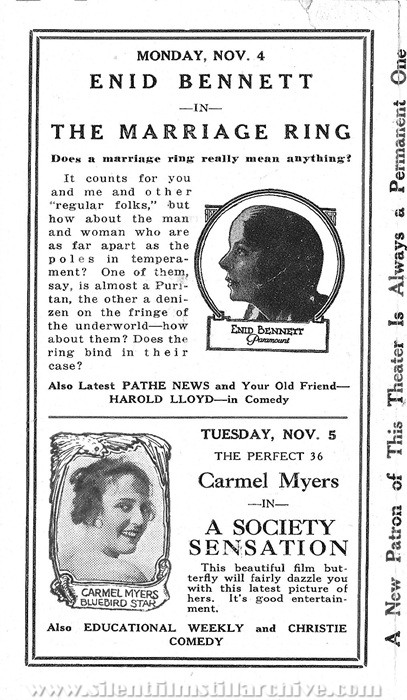 MONDAY, NOV. 4

ENID BENNETT

—IN—

THE MARRIAGE RING

Does a marriage ring really mean anything?

It counts for you and me and other "regular folks," but how about the man and woman who are as far apart as the poles in temperament? One of them, say, is almost a Puritan, the other a denizen on the fringe of the underworld—how about them? Does the ring bind in their case?

ENID BENNETT
Paramount

Also Latest PATHE NEWS and Your Old Friend—HAROLD LLOYD—in Comedy

TUESDAY, NOV. 5

THE PERFECT 36

Carmel Myers

—IN—

A SOCIETY SENSATION

This beautiful film butterfly will fairly dazzle you with this latest picture of hers. It's good entertainment.

CARMEL MYERS
BLUEBIRD STAR

Also EDUCATIONAL WEEKLY and CHRISTIE COMEDY

A New Patron of This Theater Is Always a Permanent One

www.silentfilmstillarchive.com